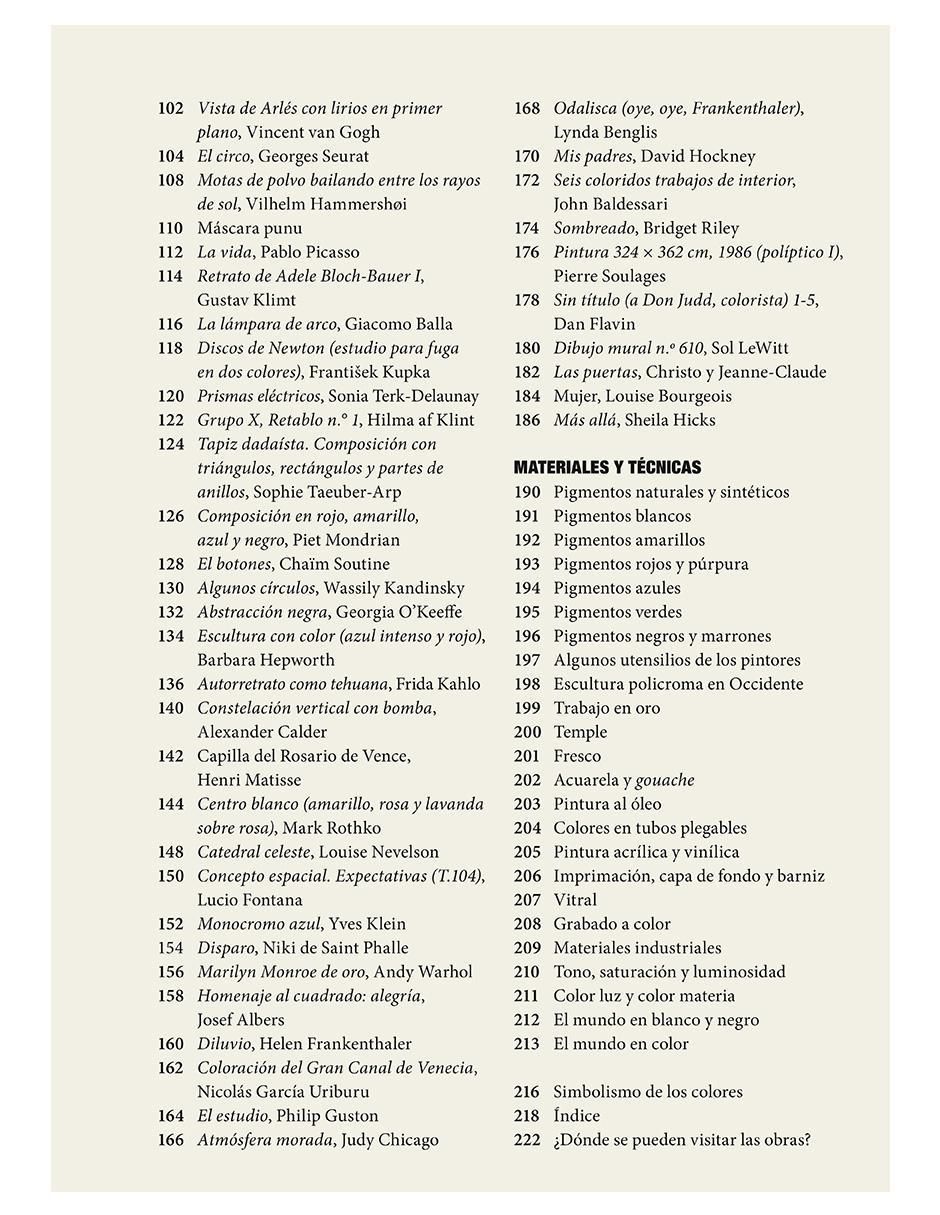 102 Vista de Arlés con lirios en primer plano, Vincent van Gogh
104 El circo, Georges Seurat
108 Motas de polvo bailando entre los rayos de sol, Vilhelm Hammershøi
110 Máscara punu
112 La vida, Pablo Picasso
114 Retrato de Adele Bloch-Bauer I, Gustav Klimt
116 La lámpara de arco, Giacomo Balla
118 Discos de Newton (estudio para fuga en dos colores), František Kupka
120 Prismas eléctricos, Sonia Terk-Delaunay
122 Grupo X, Retablo n.° 1, Hilma af Klint
124 Tapiz dadaísta. Composición con triángulos, rectángulos y partes de anillos, Sophie Taeuber-Arp
126 Composición en rojo, amarillo, azul y negro, Piet Mondrian
128 El botones, Chaïm Soutine
130 Algunos círculos, Wassily Kandinsky
132 Abstracción negra, Georgia O'Keeffe
134 Escultura con color (azul intenso y rojo), Barbara Hepworth
136 Autorretrato como tehuana, Frida Kahlo
140 Constelación vertical con bomba, Alexander Calder
142 Capilla del Rosario de Vence, Henri Matisse
144 Centro blanco (amarillo, rosa y lavanda sobre rosa), Mark Rothko
148 Catedral celeste, Louise Nevelson
150 Concepto espacial. Expectativas (T.104), Lucio Fontana
152 Monocromo azul, Yves Klein
154 Disparo, Niki de Saint Phalle
156 Marilyn Monroe de oro, Andy Warhol
158 Homenaje al cuadrado: alegría, Josef Albers
160 Diluvio, Helen Frankenthaler
162 Coloración del Gran Canal de Venecia, Nicolás García Uriburu
164 El estudio, Philip Guston
166 Atmósfera morada, Judy Chicago

168 Odalisca (oye, oye, Frankenthaler), Lynda Benglis
170 Mis padres, David Hockney
172 Seis coloridos trabajos de interior, John Baldessari
174 Sombreado, Bridget Riley
176 Pintura 324 × 362 cm, 1986 (políptico I), Pierre Soulages
178 Sin título (a Don Judd, colorista) 1-5, Dan Flavin
180 Dibujo mural n.º 610, Sol LeWitt
182 Las puertas, Christo y Jeanne-Claude
184 Mujer, Louise Bourgeois
186 Más allá, Sheila Hicks

MATERIALES Y TÉCNICAS
190 Pigmentos naturales y sintéticos
191 Pigmentos blancos
192 Pigmentos amarillos
193 Pigmentos rojos y púrpura
194 Pigmentos azules
195 Pigmentos verdes
196 Pigmentos negros y marrones
197 Algunos utensilios de los pintores
198 Escultura policroma en Occidente
199 Trabajo en oro
200 Temple
201 Fresco
202 Acuarela y gouache
203 Pintura al óleo
204 Colores en tubos plegables
205 Pintura acrílica y vinílica
206 Imprimación, capa de fondo y barniz
207 Vitral
208 Grabado a color
209 Materiales industriales
210 Tono, saturación y luminosidad
211 Color luz y color materia
212 El mundo en blanco y negro
213 El mundo en color

216 Simbolismo de los colores
218 Índice
222 ¿Dónde se pueden visitar las obras?